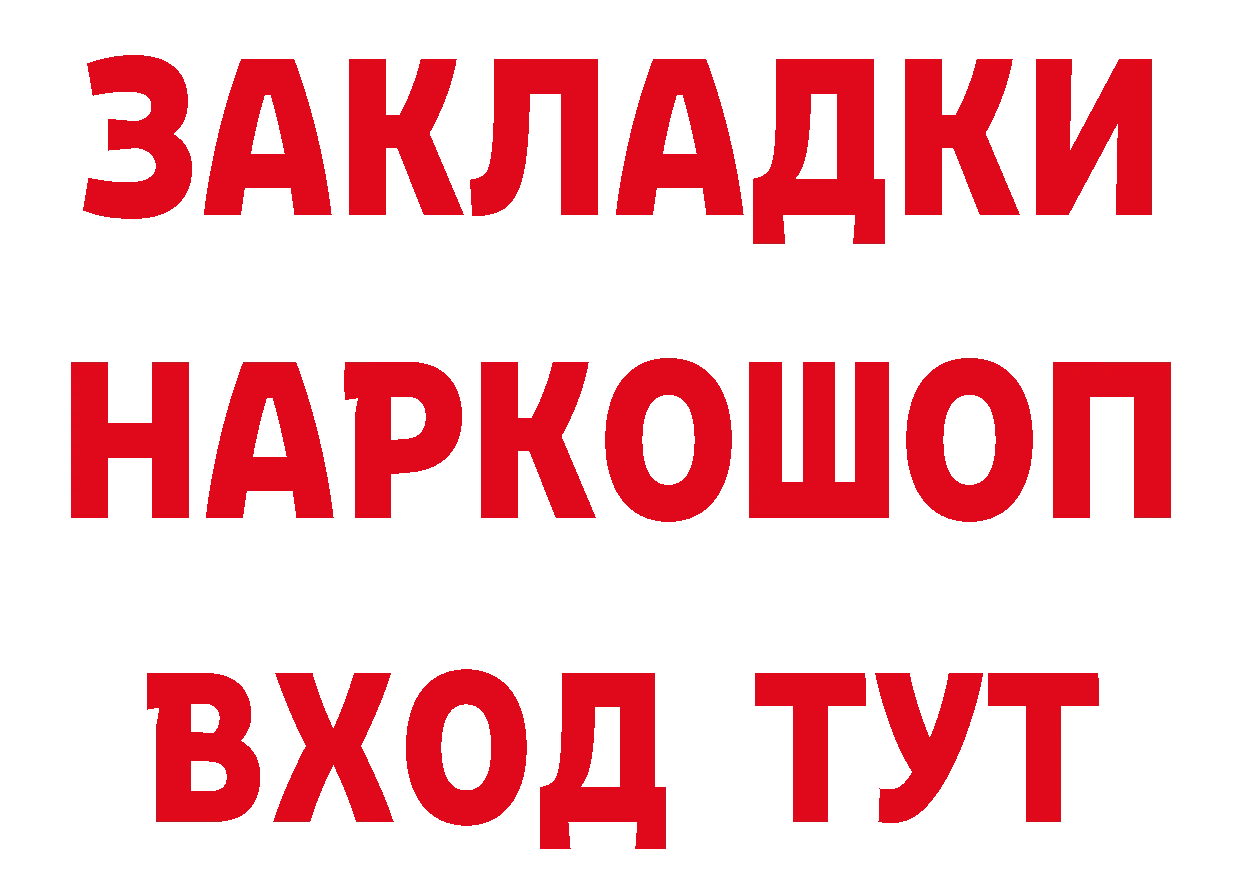 ЗАКЛАДКИ НАРКОШОП ВХОД ТУТ